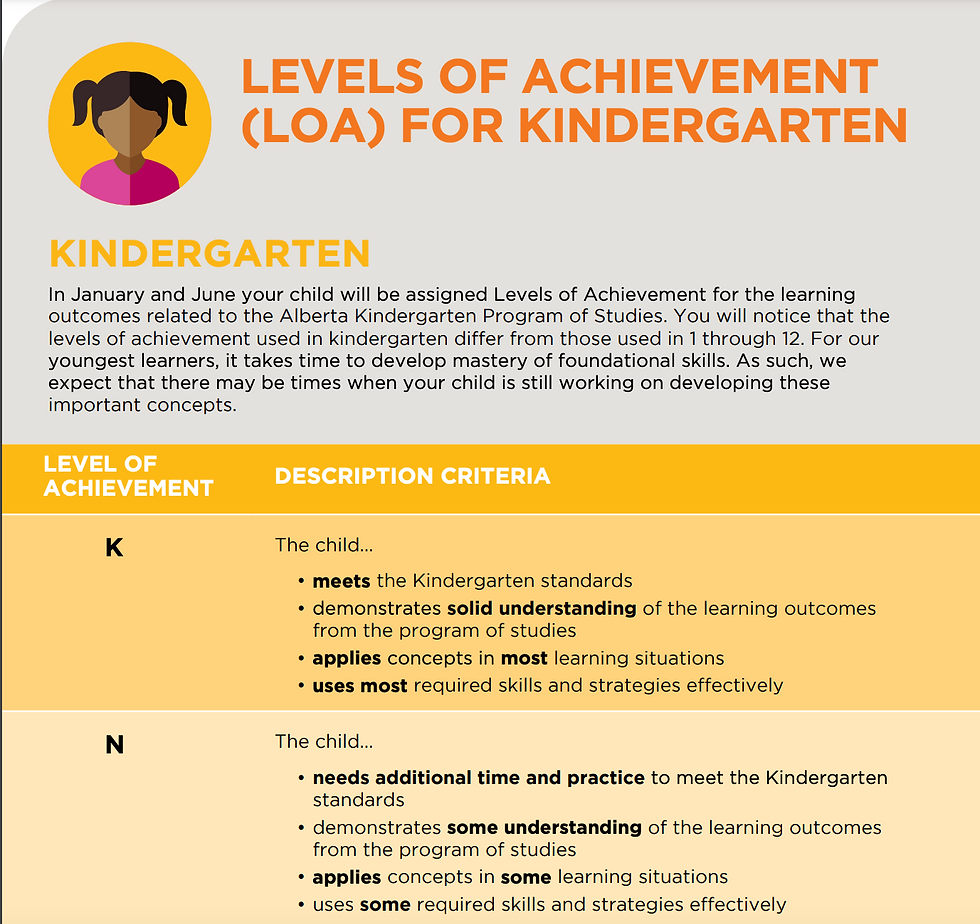 LEVELS OF ACHIEVEMENT (LOA) FOR KINDERGARTEN

KINDERGARTEN

In January and June your child will be assigned Levels of Achievement for the learning outcomes related to the Alberta Kindergarten Program of Studies. You will notice that the levels of achievement used in kindergarten differ from those used in 1 through 12. For our youngest learners, it takes time to develop mastery of foundational skills. As such, we expect that there may be times when your child is still working on developing these important concepts.

| LEVEL OF ACHIEVEMENT | DESCRIPTION CRITERIA |
|---|---|
| K | The child... • meets the Kindergarten standards • demonstrates solid understanding of the learning outcomes from the program of studies • applies concepts in most learning situations • uses most required skills and strategies effectively |
| N | The child... • needs additional time and practice to meet the Kindergarten standards • demonstrates some understanding of the learning outcomes from the program of studies • applies concepts in some learning situations • uses some required skills and strategies effectively |